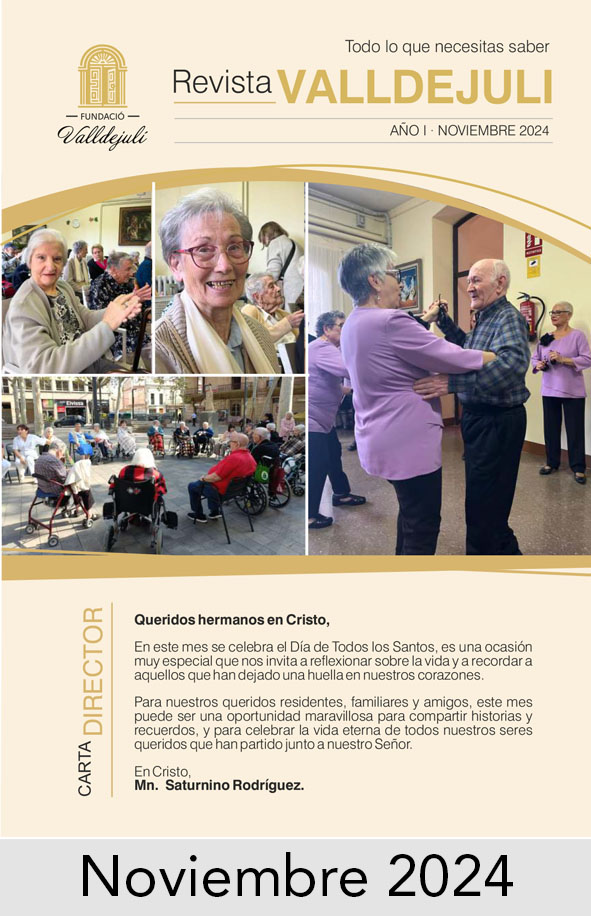 FUNDACIÓ
Valldejuli

Todo lo que necesitas saber

Revista VALLDEJULI

AÑO I · NOVIEMBRE 2024

CARTA DIRECTOR

Queridos hermanos en Cristo,

En este mes se celebra el Día de Todos los Santos, es una ocasión muy especial que nos invita a reflexionar sobre la vida y a recordar a aquellos que han dejado una huella en nuestros corazones.

Para nuestros queridos residentes, familiares y amigos, este mes puede ser una oportunidad maravillosa para compartir historias y recuerdos, y para celebrar la vida eterna de todos nuestros seres queridos que han partido junto a nuestro Señor.

En Cristo,
Mn. Saturnino Rodríguez.

Noviembre 2024